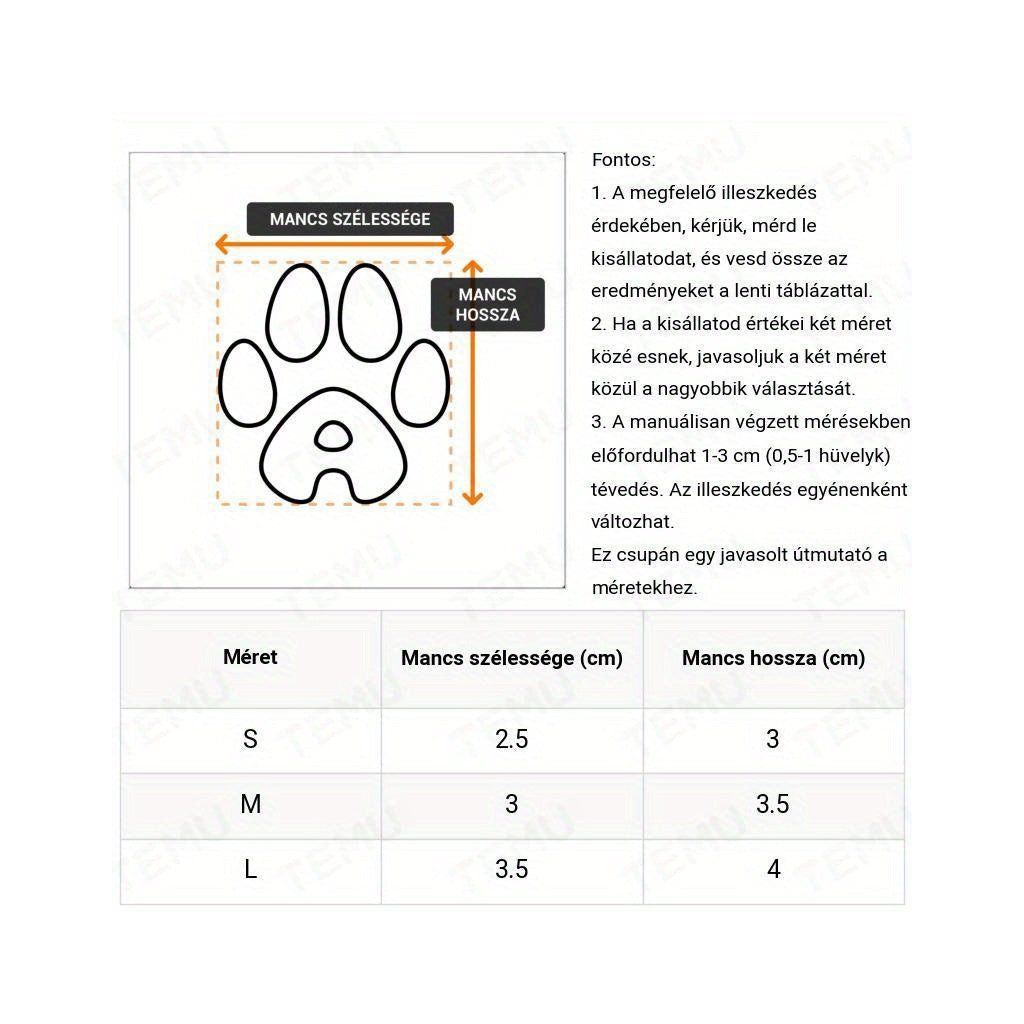 MANCS SZÉLESSÉGE

MANCS HOSSZA

Fontos:
1. A megfelelő illeszkedés érdekében, kérjük, mérd le kisállatodat, és vesd össze az eredményeket a lenti táblázattal.
2. Ha a kisállatod értékei két méret közé esnek, javasoljuk a két méret közül a nagyobbik választását.
3. A manuálisan végzett mérésekben előfordulhat 1-3 cm (0,5-1 hüvelyk) tévedés. Az illeszkedés egyénenként változhat.
Ez csupán egy javasolt útmutató a méretekhez.

| Méret | Mancs szélessége (cm) | Mancs hossza (cm) |
|---|---|---|
| S | 2.5 | 3 |
| M | 3 | 3.5 |
| L | 3.5 | 4 |

TEMU